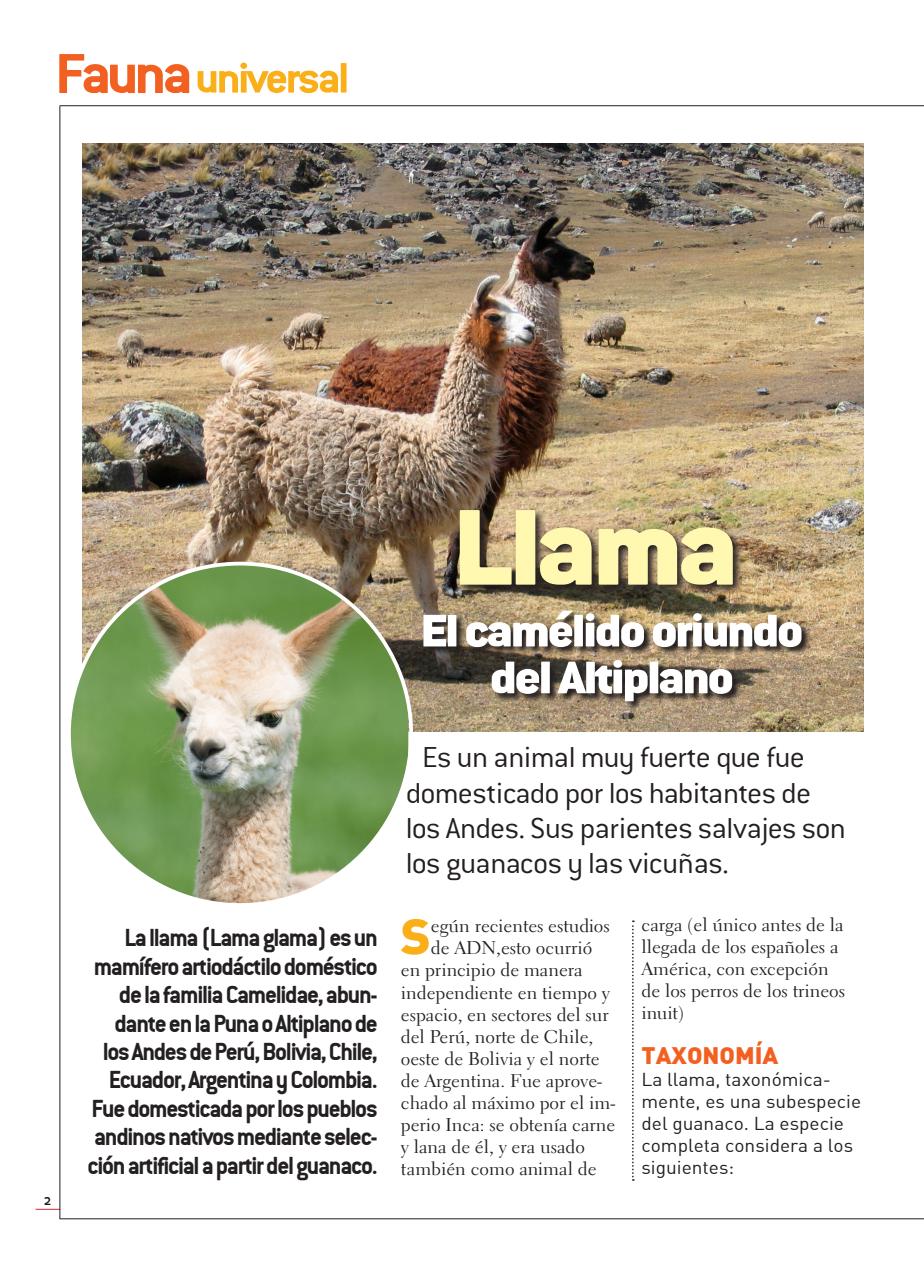 Fauna universal

Llama
El camélido oriundo del Altiplano

Es un animal muy fuerte que fue domesticado por los habitantes de los Andes. Sus parientes salvajes son los guanacos y las vicuñas.

La llama (Lama glama) es un mamífero artiodáctilo doméstico de la familia Camelidae, abundante en la Puna o Altiplano de los Andes de Perú, Bolivia, Chile, Ecuador, Argentina y Colombia. Fue domesticada por los pueblos andinos nativos mediante selección artificial a partir del guanaco.

Según recientes estudios de ADN,esto ocurrió en principio de manera independiente en tiempo y espacio, en sectores del sur del Perú, norte de Chile, oeste de Bolivia y el norte de Argentina. Fue aprovechado al máximo por el imperio Inca: se obtenía carne y lana de él, y era usado también como animal de carga (el único antes de la llegada de los españoles a América, con excepción de los perros de los trineos inuit)

TAXONOMÍA
La llama, taxonómicamente, es una subespecie del guanaco. La especie completa considera a los siguientes:

2